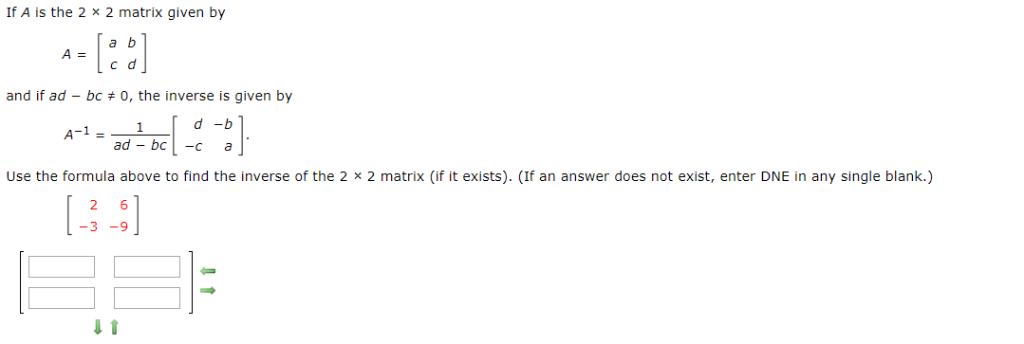 If $A$ is the $2 \times 2$ matrix given by

$A = \begin{bmatrix} a & b \\ c & d \end{bmatrix}$

and if $ad - bc \neq 0$, the inverse is given by

$A^{-1} = \frac{1}{ad - bc}\begin{bmatrix} d & -b \\ -c & a \end{bmatrix}.$

Use the formula above to find the inverse of the $2 \times 2$ matrix (if it exists). (If an answer does not exist, enter DNE in any single blank.)

$\begin{bmatrix} 2 & 6 \\ -3 & -9 \end{bmatrix}$